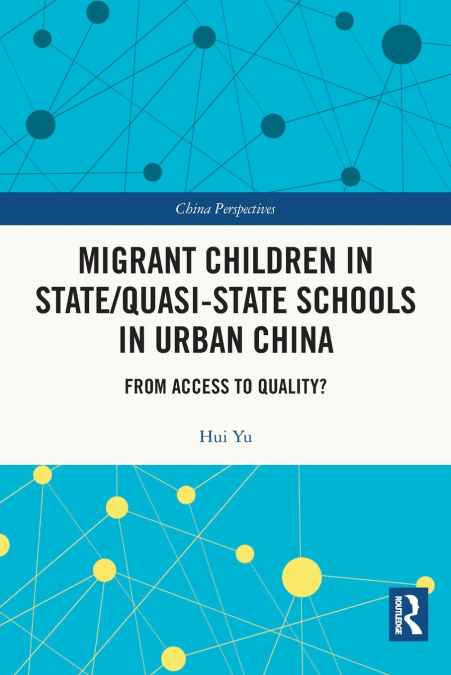 China Perspectives

MIGRANT CHILDREN IN STATE/QUASI-STATE SCHOOLS IN URBAN CHINA

FROM ACCESS TO QUALITY?

Hui Yu

ROUTLEDGE